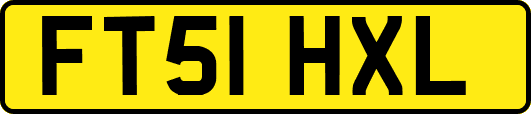 FT51 HXL